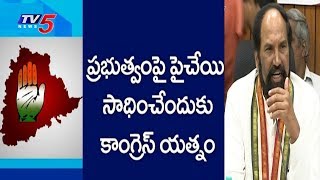 TV5 NEWS

ప్రభుత్వంపై పైచేయి సాధించేందుకు కాంగ్రెస్ యత్నం